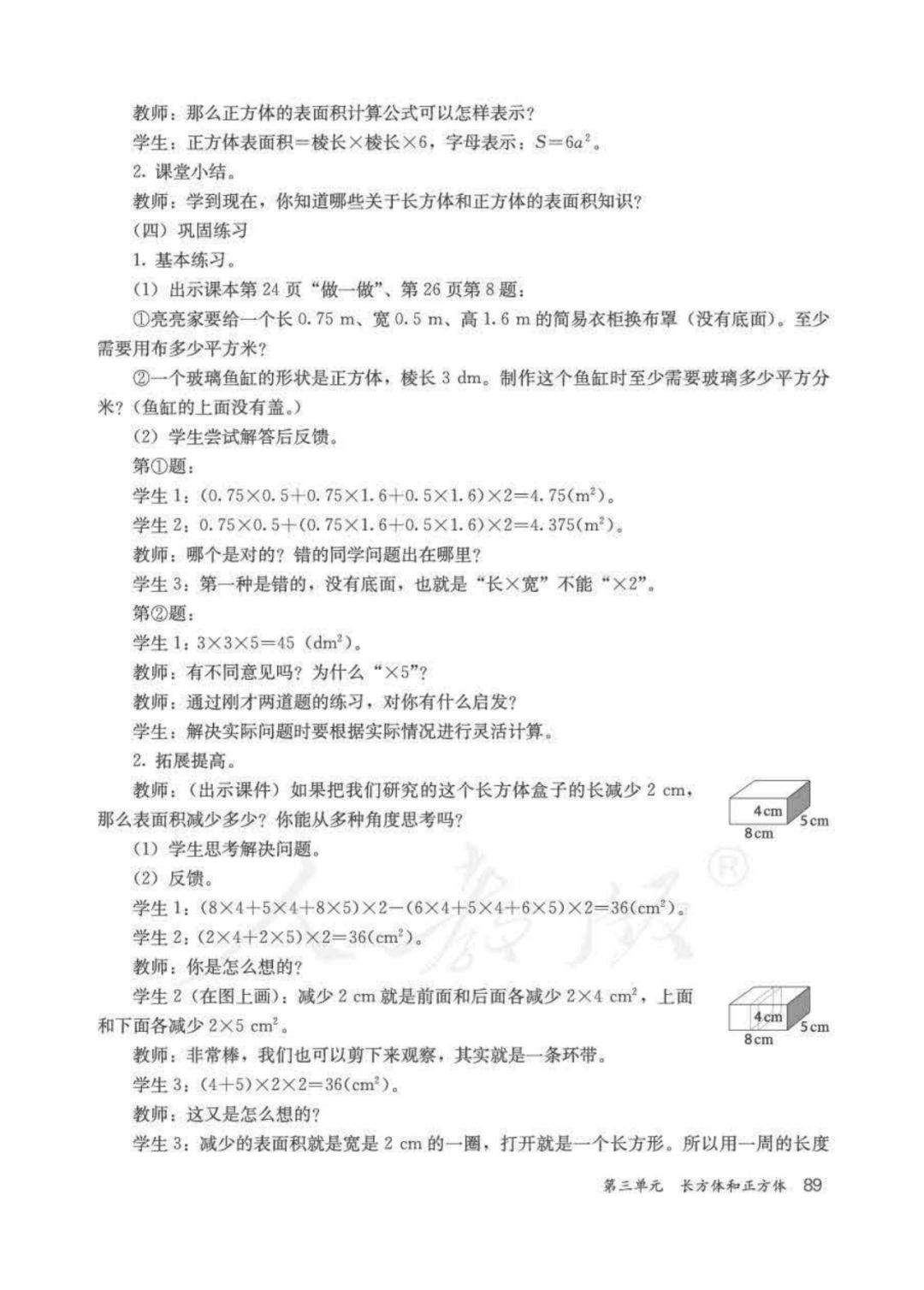 教师：那么正方体的表面积计算公式可以怎样表示？

学生：正方体表面积＝棱长×棱长×6，字母表示：$S=6a^2$。

2. 课堂小结。

教师：学到现在，你知道哪些关于长方体和正方体的表面积知识？

（四）巩固练习

1. 基本练习。

（1）出示课本第 24 页“做一做”、第 26 页第 8 题：

①亮亮家要给一个长 0.75 m、宽 0.5 m、高 1.6 m 的简易衣柜换布罩（没有底面）。至少需要用布多少平方米？

②一个玻璃鱼缸的形状是正方体，棱长 3 dm。制作这个鱼缸时至少需要玻璃多少平方分米？（鱼缸的上面没有盖。）

（2）学生尝试解答后反馈。

第①题：

学生 1：$(0.75\times0.5+0.75\times1.6+0.5\times1.6)\times2=4.75(m^2)$。

学生 2：$0.75\times0.5+(0.75\times1.6+0.5\times1.6)\times2=4.375(m^2)$。

教师：哪个是对的？错的同学问题出在哪里？

学生 3：第一种是错的，没有底面，也就是“长×宽”不能“×2”。

第②题：

学生 1：$3\times3\times5=45$ $(dm^2)$。

教师：有不同意见吗？为什么“×5”？

教师：通过刚才两道题的练习，对你有什么启发？

学生：解决实际问题时要根据实际情况进行灵活计算。

2. 拓展提高。

教师：（出示课件）如果把我们研究的这个长方体盒子的长减少 2 cm，那么表面积减少多少？你能从多种角度思考吗？

4cm
5cm
8cm

（1）学生思考解决问题。

（2）反馈。

学生 1：$(8\times4+5\times4+8\times5)\times2-(6\times4+5\times4+6\times5)\times2=36(cm^2)$。

学生 2：$(2\times4+2\times5)\times2=36(cm^2)$。

教师：你是怎么想的？

学生 2（在图上画）：减少 2 cm 就是前面和后面各减少 $2\times4$ $cm^2$，上面和下面各减少 $2\times5$ $cm^2$。

4cm
5cm
8cm

教师：非常棒，我们也可以剪下来观察，其实就是一条环带。

学生 3：$(4+5)\times2\times2=36(cm^2)$。

教师：这又是怎么想的？

学生 3：减少的表面积就是宽是 2 cm 的一圈，打开就是一个长方形。所以用一周的长度

第三单元　长方体和正方体　89